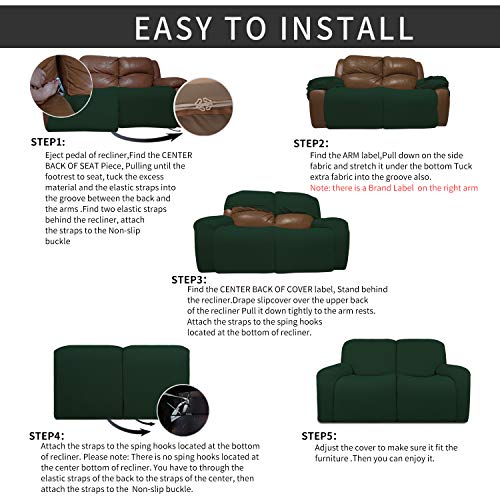 EASY TO INSTALL

STEP1:
Eject pedal of recliner,Find the CENTER BACK OF SEAT Piece, Pulling until the footrest to seat, tuck the excess material and the elastic straps into the groove between the back and the arms .Find two elastic straps behind the recliner, attach the straps to the Non-slip buckle

STEP2:
Find the ARM label,Pull down on the side fabric and stretch it under the bottom Tuck extra fabric into the groove also.
Note: there is a Brand Label on the right arm

STEP3:
Find the CENTER BACK OF COVER label, Stand behind the recliner.Drape slipcover over the upper back of the recliner Pull it down tightly to the arm rests. Attach the straps to the sping hooks located at the bottom of recliner.

STEP4:
Attach the straps to the sping hooks located at the bottom of recliner. Please note: There is no sping hooks located at the center bottom of recliner. You have to through the elastic straps of the back to the straps of the center, then attach the straps to the Non-slip buckle.

STEP5:
Adjust the cover to make sure it fit the furniture .Then you can enjoy it.